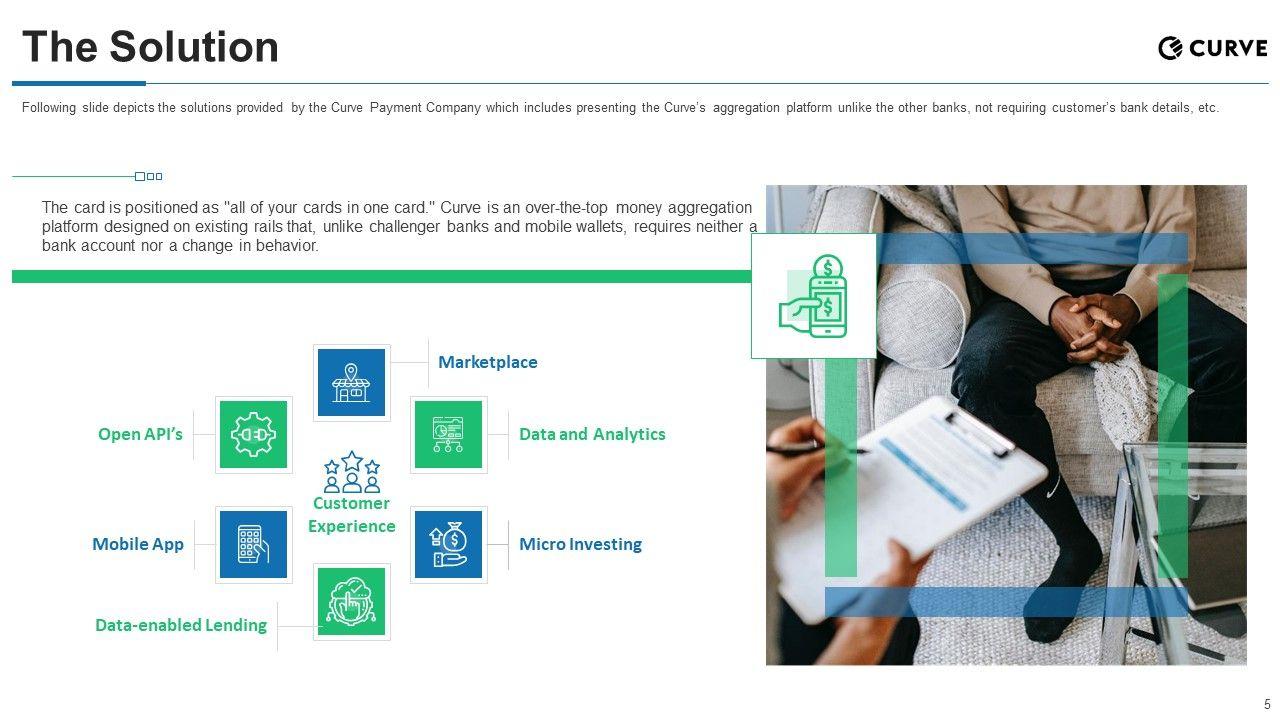 The Solution

CURVE

Following slide depicts the solutions provided by the Curve Payment Company which includes presenting the Curve's aggregation platform unlike the other banks, not requiring customer's bank details, etc.

The card is positioned as "all of your cards in one card." Curve is an over-the-top money aggregation platform designed on existing rails that, unlike challenger banks and mobile wallets, requires neither a bank account nor a change in behavior.

Marketplace

Open API's

Data and Analytics

Customer Experience

Mobile App

Micro Investing

Data-enabled Lending

5